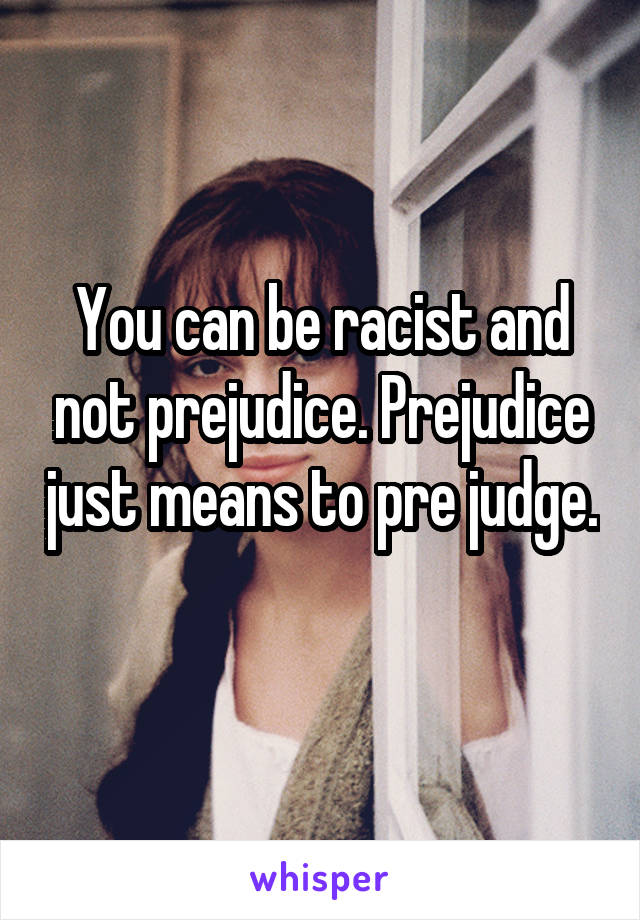 You can be racist and not prejudice. Prejudice just means to pre judge.

whisper